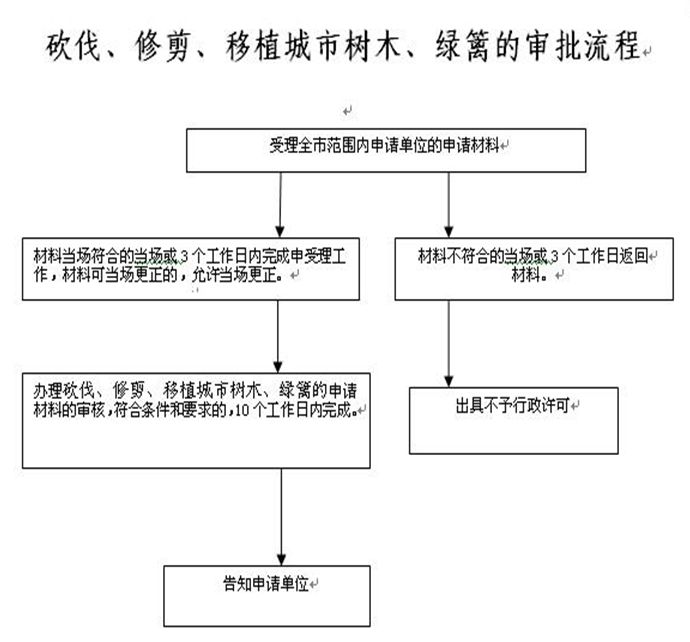 砍伐、修剪、移植城市树木、绿篱的审批流程

受理全市范围内申请单位的申请材料

材料当场符合的当场或3个工作日内完成申受理工作，材料可当场更正的，允许当场更正。

材料不符合的当场或3个工作日返回材料。

办理砍伐、修剪、移植城市树木、绿篱的申请材料的审核，符合条件和要求的，10个工作日内完成。

出具不予行政许可

告知申请单位